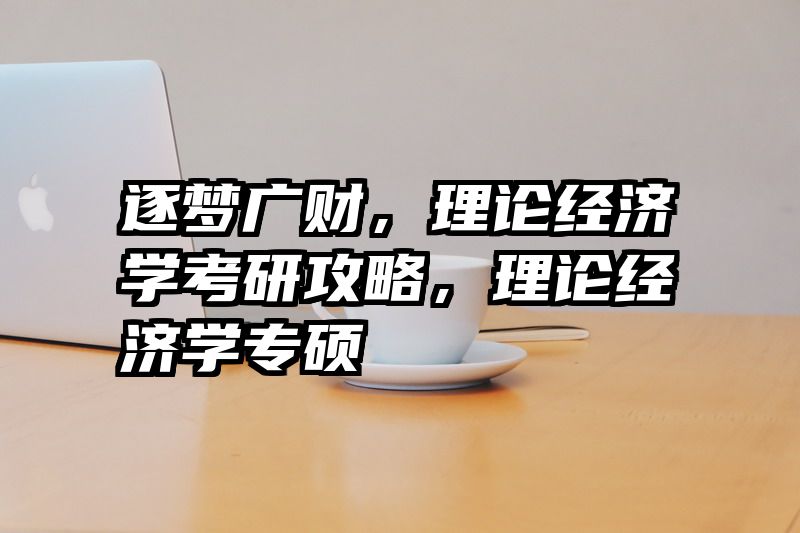 逐梦广财，理论经济学考研攻略，理论经济学专硕